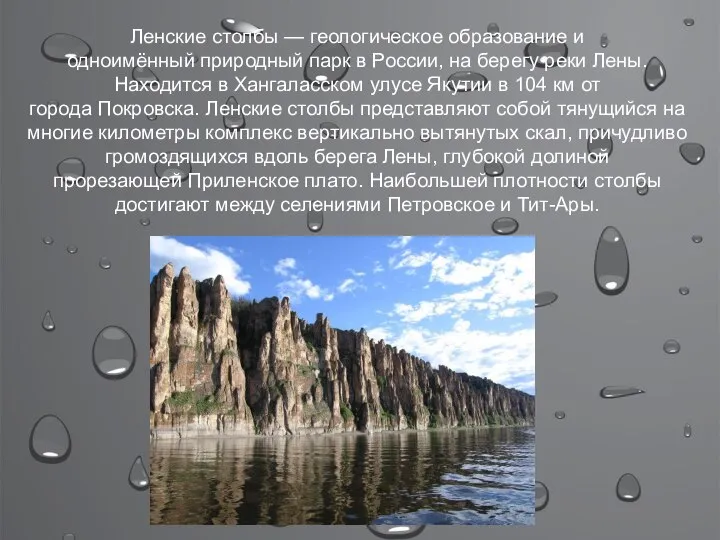 Ленские столбы — геологическое образование и одноимённый природный парк в России, на берегу реки Лены. Находится в Хангаласском улусе Якутии в 104 км от города Покровска. Ленские столбы представляют собой тянущийся на многие километры комплекс вертикально вытянутых скал, причудливо громоздящихся вдоль берега Лены, глубокой долиной прорезающей Приленское плато. Наибольшей плотности столбы достигают между селениями Петровское и Тит-Ары.